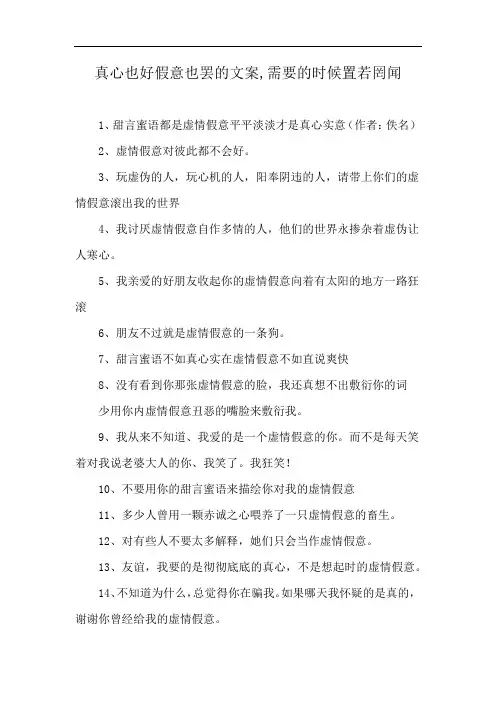 真心也好假意也罢的文案,需要的时候置若罔闻

1、甜言蜜语都是虚情假意平平淡淡才是真心实意（作者：佚名）

2、虚情假意对彼此都不会好。

3、玩虚伪的人，玩心机的人，阳奉阴违的人，请带上你们的虚情假意滚出我的世界

4、我讨厌虚情假意自作多情的人，他们的世界永掺杂着虚伪让人寒心。

5、我亲爱的好朋友收起你的虚情假意向着有太阳的地方一路狂滚

6、朋友不过就是虚情假意的一条狗。

7、甜言蜜语不如真心实在虚情假意不如直说爽快

8、没有看到你那张虚情假意的脸，我还真想不出敷衍你的词

少用你内虚情假意丑恶的嘴脸来敷衍我。

9、我从来不知道、我爱的是一个虚情假意的你。而不是每天笑着对我说老婆大人的你、我笑了。我狂笑！

10、不要用你的甜言蜜语来描绘你对我的虚情假意

11、多少人曾用一颗赤诚之心喂养了一只虚情假意的畜生。

12、对有些人不要太多解释，她们只会当作虚情假意。

13、友谊，我要的是彻彻底底的真心，不是想起时的虚情假意。

14、不知道为什么，总觉得你在骗我。如果哪天我怀疑的是真的，谢谢你曾经给我的虚情假意。